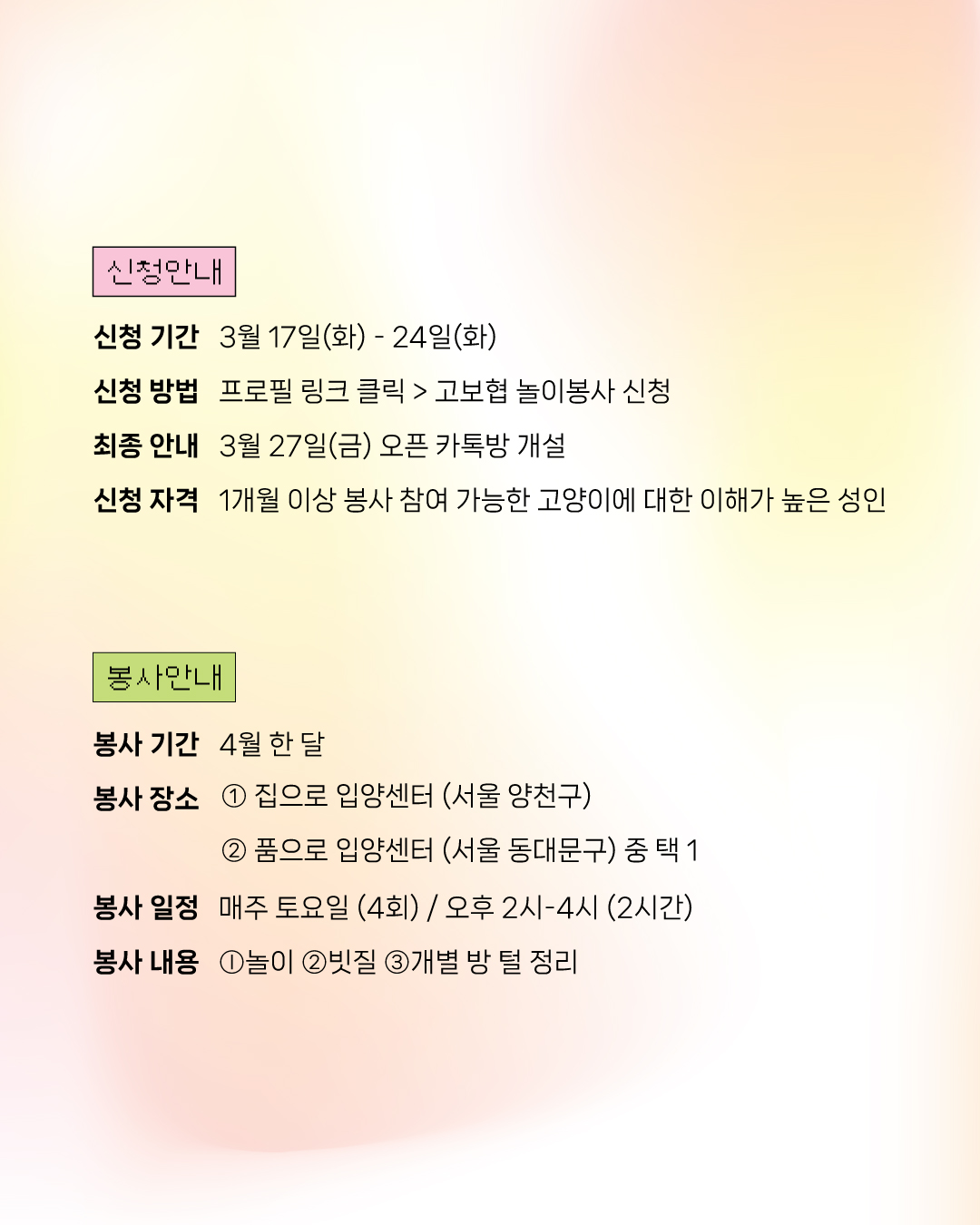 신청안내

신청 기간 3월 17일(화) - 24일(화)

신청 방법 프로필 링크 클릭 > 고보협 놀이봉사 신청

최종 안내 3월 27일(금) 오픈 카톡방 개설

신청 자격 1개월 이상 봉사 참여 가능한 고양이에 대한 이해가 높은 성인

봉사안내

봉사 기간 4월 한 달

봉사 장소 ① 집으로 입양센터 (서울 양천구)

② 품으로 입양센터 (서울 동대문구) 중 택 1

봉사 일정 매주 토요일 (4회) / 오후 2시-4시 (2시간)

봉사 내용 ①놀이 ②빗질 ③개별 방 털 정리